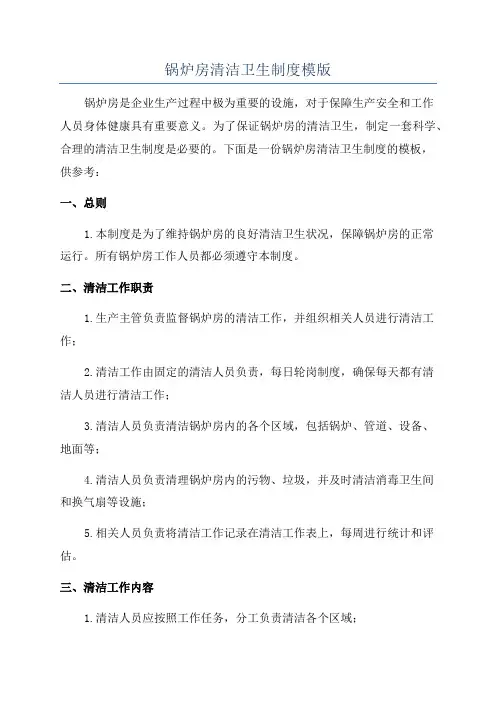 锅炉房清洁卫生制度模版

锅炉房是企业生产过程中极为重要的设施，对于保障生产安全和工作人员身体健康具有重要意义。为了保证锅炉房的清洁卫生，制定一套科学、合理的清洁卫生制度是必要的。下面是一份锅炉房清洁卫生制度的模板，供参考：

一、总则

1.本制度是为了维持锅炉房的良好清洁卫生状况，保障锅炉房的正常运行。所有锅炉房工作人员都必须遵守本制度。

二、清洁工作职责

1.生产主管负责监督锅炉房的清洁工作，并组织相关人员进行清洁工作；

2.清洁工作由固定的清洁人员负责，每日轮岗制度，确保每天都有清洁人员进行清洁工作；

3.清洁人员负责清洁锅炉房内的各个区域，包括锅炉、管道、设备、地面等；

4.清洁人员负责清理锅炉房内的污物、垃圾，并及时清洁消毒卫生间和换气扇等设施；

5.相关人员负责将清洁工作记录在清洁工作表上，每周进行统计和评估。

三、清洁工作内容

1.清洁人员应按照工作任务，分工负责清洁各个区域；